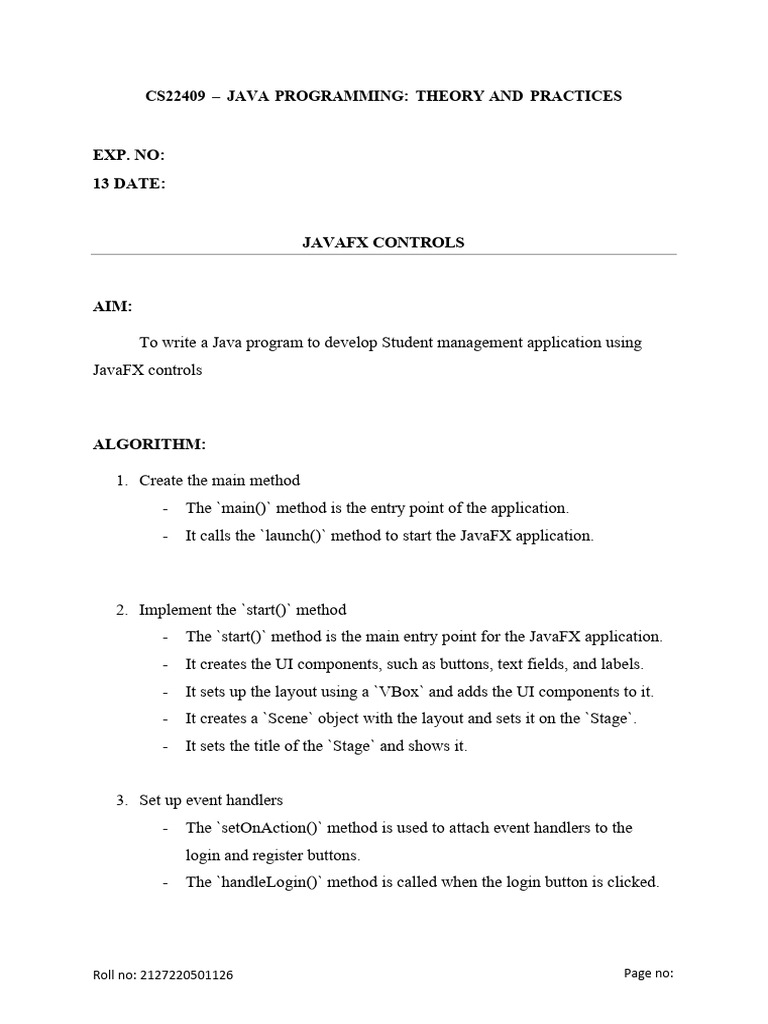 CS22409 – JAVA PROGRAMMING: THEORY AND PRACTICES

EXP. NO:
13 DATE:

JAVAFX CONTROLS

AIM:

To write a Java program to develop Student management application using JavaFX controls

ALGORITHM:

1. Create the main method
- The `main()` method is the entry point of the application.
- It calls the `launch()` method to start the JavaFX application.

2. Implement the `start()` method
- The `start()` method is the main entry point for the JavaFX application.
- It creates the UI components, such as buttons, text fields, and labels.
- It sets up the layout using a `VBox` and adds the UI components to it.
- It creates a `Scene` object with the layout and sets it on the `Stage`.
- It sets the title of the `Stage` and shows it.

3. Set up event handlers
- The `setOnAction()` method is used to attach event handlers to the login and register buttons.
- The `handleLogin()` method is called when the login button is clicked.

Roll no: 2127220501126

Page no: